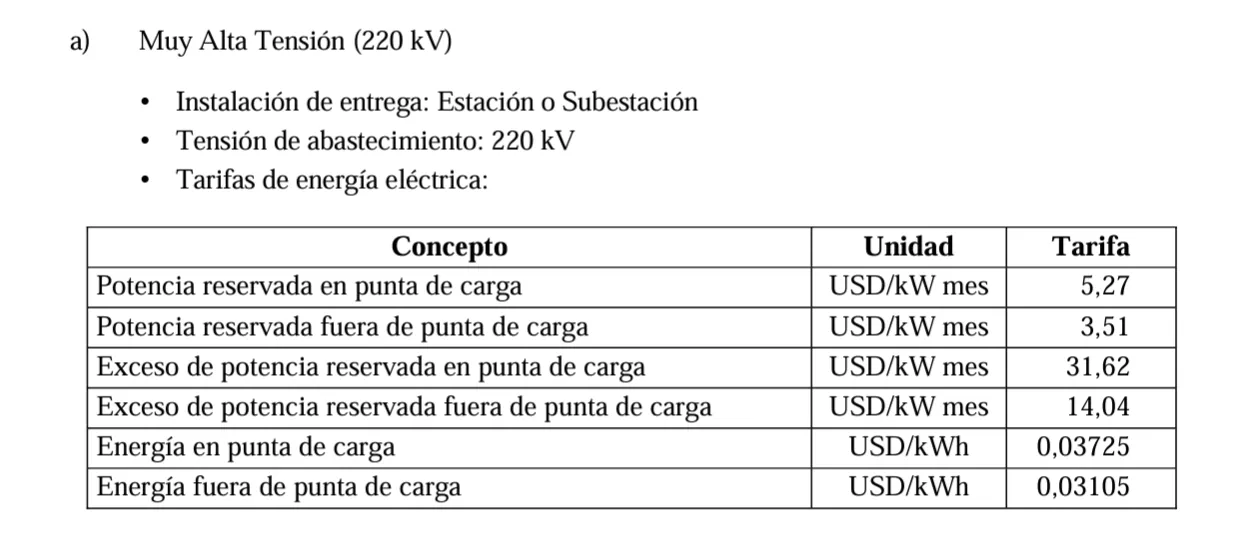 a) Muy Alta Tensión (220 kV)

• Instalación de entrega: Estación o Subestación
• Tensión de abastecimiento: 220 kV
• Tarifas de energía eléctrica:

| Concepto | Unidad | Tarifa |
|---|---|---|
| Potencia reservada en punta de carga | USD/kW mes | 5,27 |
| Potencia reservada fuera de punta de carga | USD/kW mes | 3,51 |
| Exceso de potencia reservada en punta de carga | USD/kW mes | 31,62 |
| Exceso de potencia reservada fuera de punta de carga | USD/kW mes | 14,04 |
| Energía en punta de carga | USD/kWh | 0,03725 |
| Energía fuera de punta de carga | USD/kWh | 0,03105 |